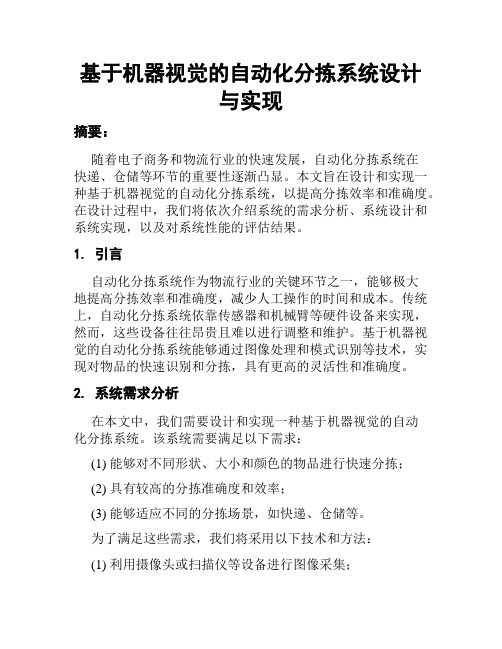 基于机器视觉的自动化分拣系统设计与实现

摘要：

随着电子商务和物流行业的快速发展，自动化分拣系统在快递、仓储等环节的重要性逐渐凸显。本文旨在设计和实现一种基于机器视觉的自动化分拣系统，以提高分拣效率和准确度。在设计过程中，我们将依次介绍系统的需求分析、系统设计和系统实现，以及对系统性能的评估结果。

1. 引言

自动化分拣系统作为物流行业的关键环节之一，能够极大地提高分拣效率和准确度，减少人工操作的时间和成本。传统上，自动化分拣系统依靠传感器和机械臂等硬件设备来实现，然而，这些设备往往昂贵且难以进行调整和维护。基于机器视觉的自动化分拣系统能够通过图像处理和模式识别等技术，实现对物品的快速识别和分拣，具有更高的灵活性和准确度。

2. 系统需求分析

在本文中，我们需要设计和实现一种基于机器视觉的自动化分拣系统。该系统需要满足以下需求：

(1) 能够对不同形状、大小和颜色的物品进行快速分拣；

(2) 具有较高的分拣准确度和效率；

(3) 能够适应不同的分拣场景，如快递、仓储等。

为了满足这些需求，我们将采用以下技术和方法：

(1) 利用摄像头或扫描仪等设备进行图像采集；